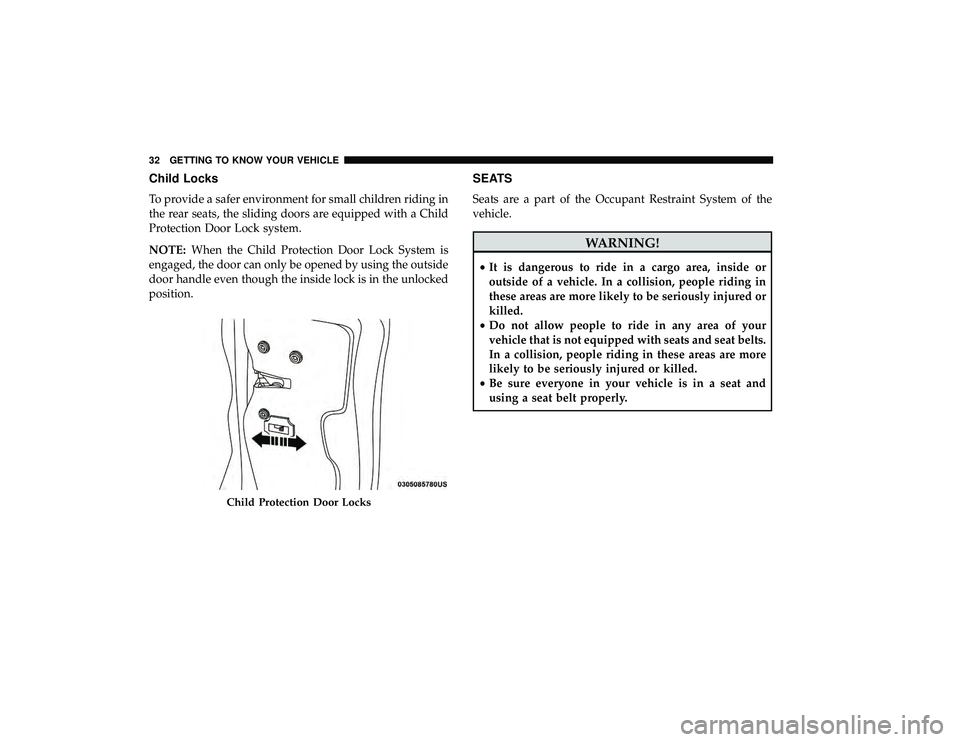 32 GETTING TO KNOW YOUR VEHICLE

Child Locks

To provide a safer environment for small children riding in the rear seats, the sliding doors are equipped with a Child Protection Door Lock system.

NOTE: When the Child Protection Door Lock System is engaged, the door can only be opened by using the outside door handle even though the inside lock is in the unlocked position.

0305085780US

Child Protection Door Locks

SEATS

Seats are a part of the Occupant Restraint System of the vehicle.

WARNING!

• It is dangerous to ride in a cargo area, inside or outside of a vehicle. In a collision, people riding in these areas are more likely to be seriously injured or killed.
• Do not allow people to ride in any area of your vehicle that is not equipped with seats and seat belts. In a collision, people riding in these areas are more likely to be seriously injured or killed.
• Be sure everyone in your vehicle is in a seat and using a seat belt properly.

carmanualsonline.info